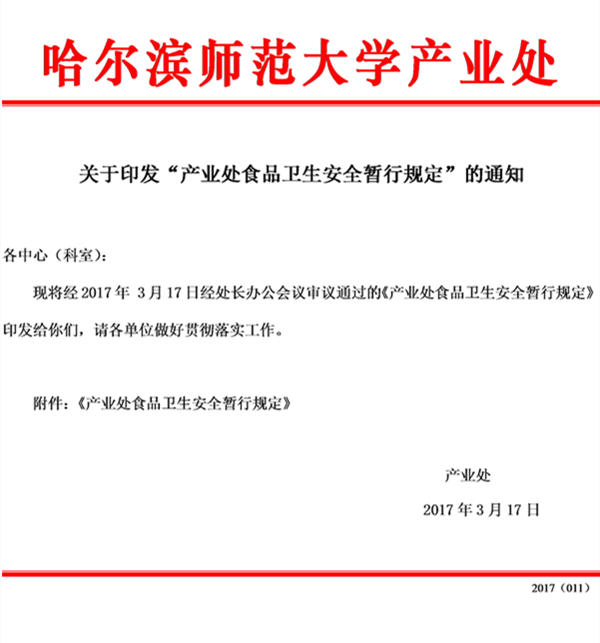 哈尔滨师范大学产业处

关于印发“产业处食品卫生安全暂行规定”的通知

各中心（科室）：

现将经 2017 年 3 月 17 日经处长办公会议审议通过的《产业处食品卫生安全暂行规定》印发给你们，请各单位做好贯彻落实工作。

附件：《产业处食品卫生安全暂行规定》

产业处

2017 年 3 月 17 日

2017（011）